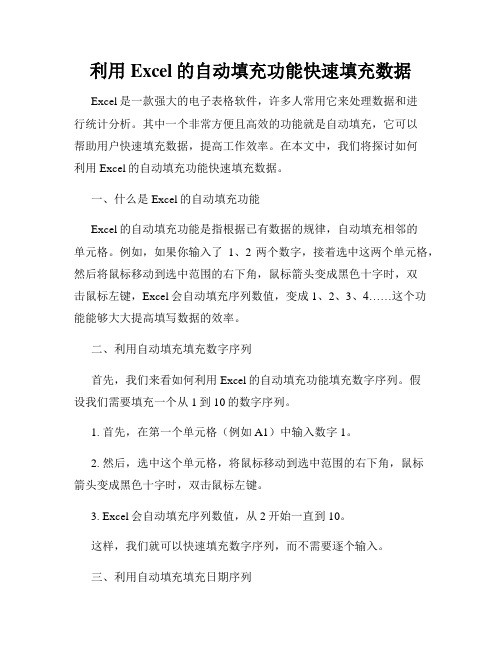 利用 Excel 的自动填充功能快速填充数据

Excel 是一款强大的电子表格软件，许多人常用它来处理数据和进行统计分析。其中一个非常方便且高效的功能就是自动填充，它可以帮助用户快速填充数据，提高工作效率。在本文中，我们将探讨如何利用 Excel 的自动填充功能快速填充数据。

一、什么是 Excel 的自动填充功能

Excel 的自动填充功能是指根据已有数据的规律，自动填充相邻的单元格。例如，如果你输入了 1、2 两个数字，接着选中这两个单元格，然后将鼠标移动到选中范围的右下角，鼠标箭头变成黑色十字时，双击鼠标左键，Excel 会自动填充序列数值，变成 1、2、3、4……这个功能能够大大提高填写数据的效率。

二、利用自动填充填充数字序列

首先，我们来看如何利用 Excel 的自动填充功能填充数字序列。假设我们需要填充一个从 1 到 10 的数字序列。

1. 首先，在第一个单元格（例如 A1）中输入数字 1。

2. 然后，选中这个单元格，将鼠标移动到选中范围的右下角，鼠标箭头变成黑色十字时，双击鼠标左键。

3. Excel 会自动填充序列数值，从 2 开始一直到 10。

这样，我们就可以快速填充数字序列，而不需要逐个输入。

三、利用自动填充填充日期序列